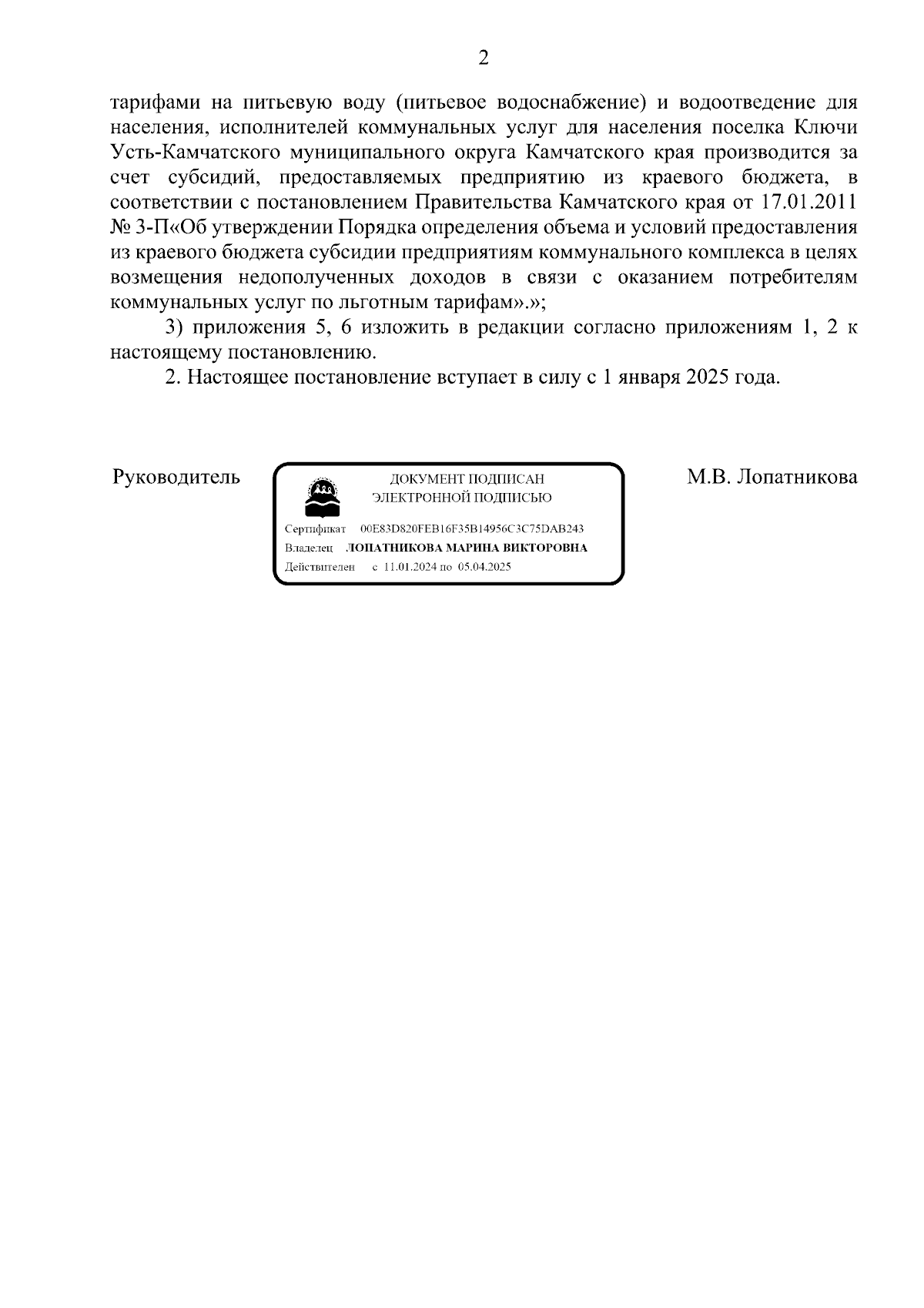 2

тарифами на питьевую воду (питьевое водоснабжение) и водоотведение для населения, исполнителей коммунальных услуг для населения поселка Ключи Усть-Камчатского муниципального округа Камчатского края производится за счет субсидий, предоставляемых предприятию из краевого бюджета, в соответствии с постановлением Правительства Камчатского края от 17.01.2011 № 3-П«Об утверждении Порядка определения объема и условий предоставления из краевого бюджета субсидии предприятиям коммунального комплекса в целях возмещения недополученных доходов в связи с оказанием потребителям коммунальных услуг по льготным тарифам».»;

3) приложения 5, 6 изложить в редакции согласно приложениям 1, 2 к настоящему постановлению.

2. Настоящее постановление вступает в силу с 1 января 2025 года.

Руководитель

ДОКУМЕНТ ПОДПИСАН ЭЛЕКТРОННОЙ ПОДПИСЬЮ

Сертификат 00E83D820FEB16F35B14956C3C75DAB243
Владелец ЛОПАТНИКОВА МАРИНА ВИКТОРОВНА
Действителен с 11.01.2024 по 05.04.2025

М.В. Лопатникова